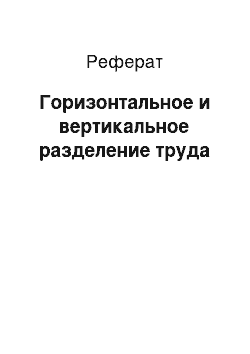 Реферат

Горизонтальное и вертикальное разделение труда